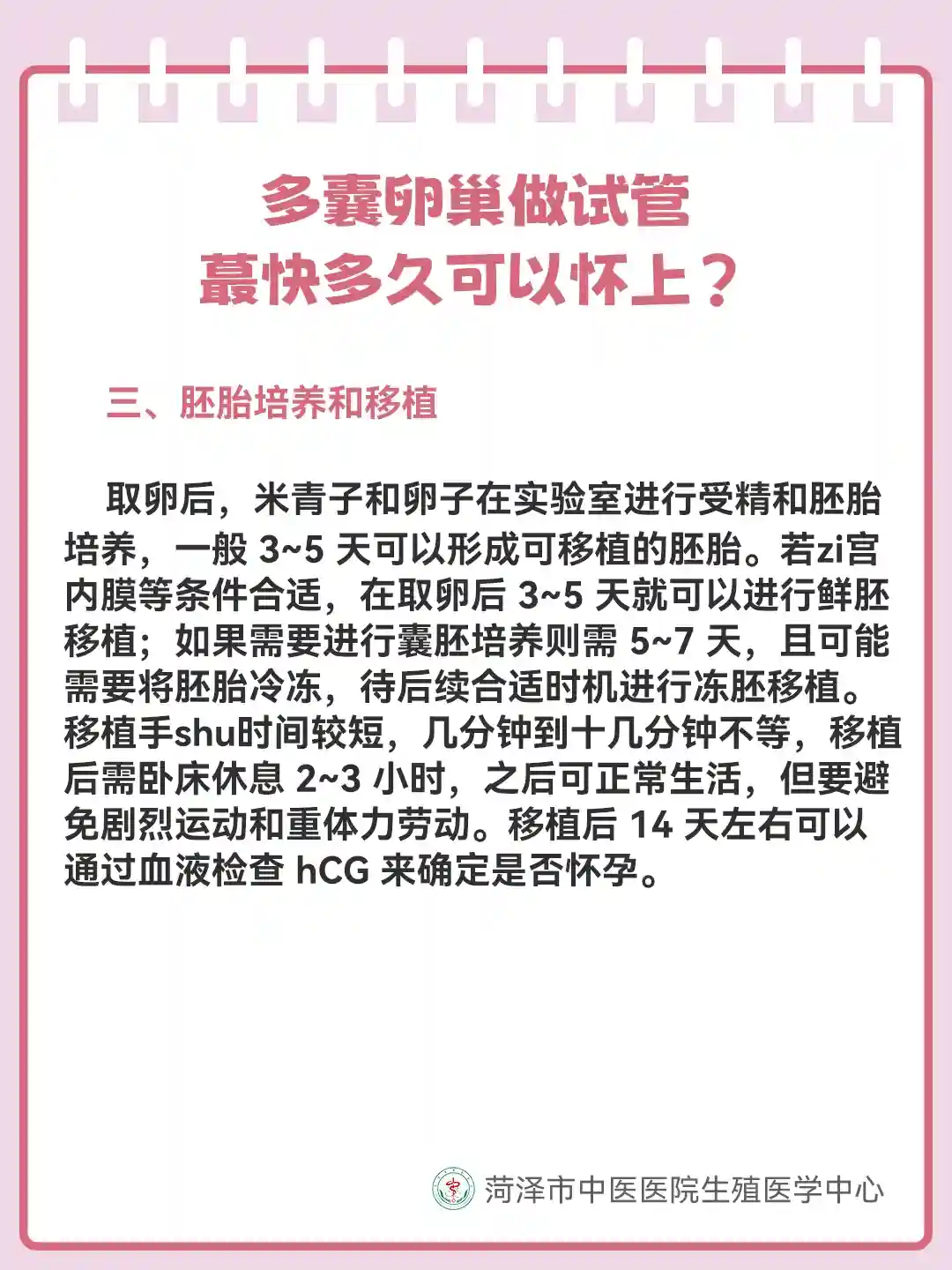 多囊卵巢做试管
蕞快多久可以怀上？

三、胚胎培养和移植

取卵后，米青子和卵子在实验室进行受精和胚胎培养，一般3~5天可以形成可移植的胚胎。若zi宫内膜等条件合适，在取卵后3~5天就可以进行鲜胚移植；如果需要进行囊胚培养则需5~7天，且可能需要将胚胎冷冻，待后续合适时机进行冻胚移植。移植手shu时间较短，几分钟到十几分钟不等，移植后需卧床休息2~3小时，之后可正常生活，但要避免剧烈运动和重体力劳动。移植后14天左右可以通过血液检查hCG来确定是否怀孕。

菏泽市中医医院生殖医学中心